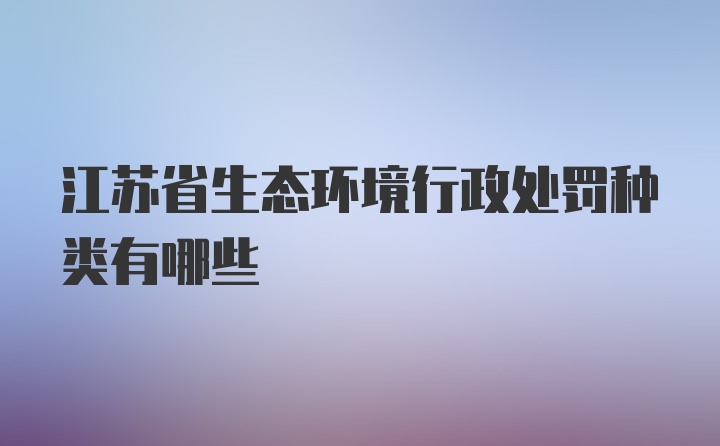 江苏省生态环境行政处罚种类有哪些